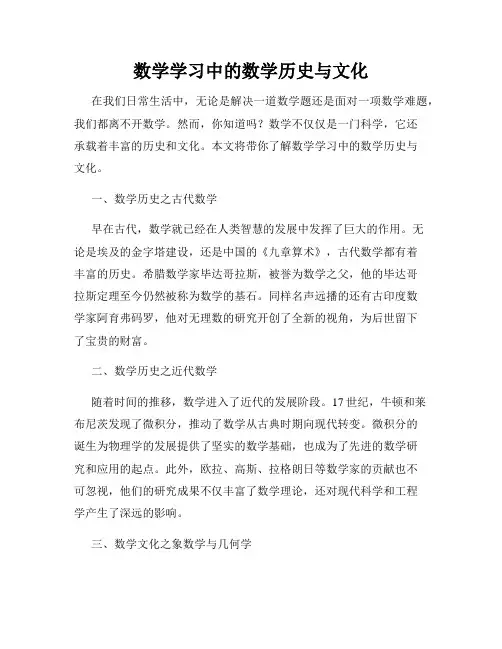 数学学习中的数学历史与文化

在我们日常生活中，无论是解决一道数学题还是面对一项数学难题，我们都离不开数学。然而，你知道吗？数学不仅仅是一门科学，它还承载着丰富的历史和文化。本文将带你了解数学学习中的数学历史与文化。

一、数学历史之古代数学

早在古代，数学就已经在人类智慧的发展中发挥了巨大的作用。无论是埃及的金字塔建设，还是中国的《九章算术》，古代数学都有着丰富的历史。希腊数学家毕达哥拉斯，被誉为数学之父，他的毕达哥拉斯定理至今仍然被称为数学的基石。同样名声远播的还有古印度数学家阿育弗码罗，他对无理数的研究开创了全新的视角，为后世留下了宝贵的财富。

二、数学历史之近代数学

随着时间的推移，数学进入了近代的发展阶段。17世纪，牛顿和莱布尼茨发现了微积分，推动了数学从古典时期向现代转变。微积分的诞生为物理学的发展提供了坚实的数学基础，也成为了先进的数学研究和应用的起点。此外，欧拉、高斯、拉格朗日等数学家的贡献也不可忽视，他们的研究成果不仅丰富了数学理论，还对现代科学和工程学产生了深远的影响。

三、数学文化之象数学与几何学